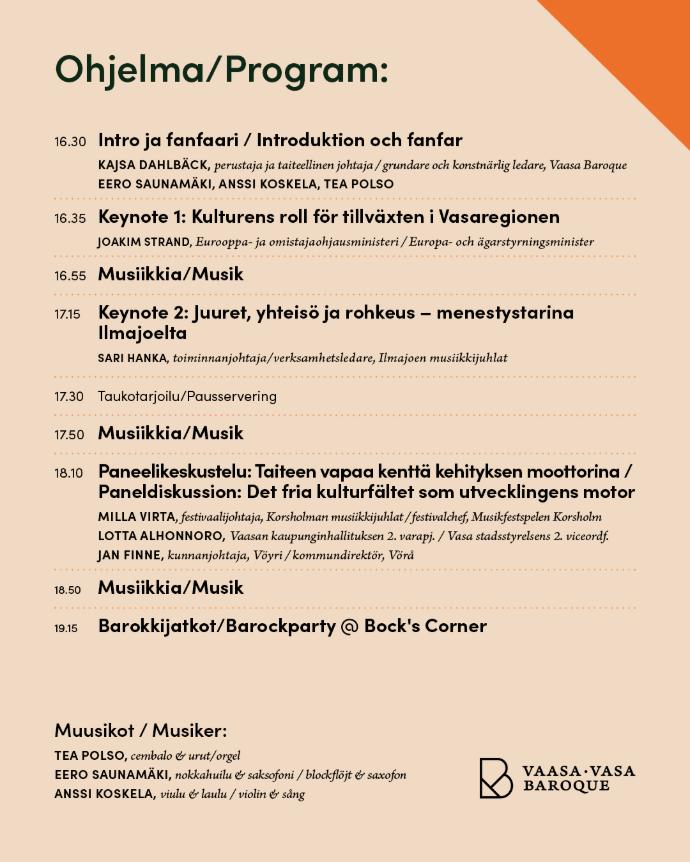 Ohjelma/Program:

16.30 Intro ja fanfaari / Introduktion och fanfar
KAJSA DAHLBÄCK, perustaja ja taiteellinen johtaja / grundare och konstnärlig ledare, Vaasa Baroque
EERO SAUNAMÄKI, ANSSI KOSKELA, TEA POLSO

16.35 Keynote 1: Kulturens roll för tillväxten i Vasaregionen
JOAKIM STRAND, Eurooppa- ja omistajaohjausministeri / Europa- och ägarstyrningsminister

16.55 Musiikkia/Musik

17.15 Keynote 2: Juuret, yhteisö ja rohkeus – menestystarina Ilmajoelta
SARI HANKA, toiminnanjohtaja/verksamhetsledare, Ilmajoen musiikkijuhlat

17.30 Taukotarjoilu/Pausservering

17.50 Musiikkia/Musik

18.10 Paneelikeskustelu: Taiteen vapaa kenttä kehityksen moottorina / Paneldiskussion: Det fria kulturfältet som utvecklingens motor
MILLA VIRTA, festivaalijohtaja, Korsholman musiikkijuhlat / festivalchef, Musikfestspelen Korsholm
LOTTA ALHONNORO, Vaasan kaupunginhallituksen 2. varapj. / Vasa stadsstyrelsens 2. viceordf.
JAN FINNE, kunnanjohtaja, Vöyri / kommundirektör, Vörå

18.50 Musiikkia/Musik

19.15 Barokkijatkot/Barockparty @ Bock's Corner

Muusikot / Musiker:
TEA POLSO, cembalo & urut/orgel
EERO SAUNAMÄKI, nokkahuilu & saksofoni / blockflöjt & saxofon
ANSSI KOSKELA, viulu & laulu / violin & sång

VAASA·VASA BAROQUE